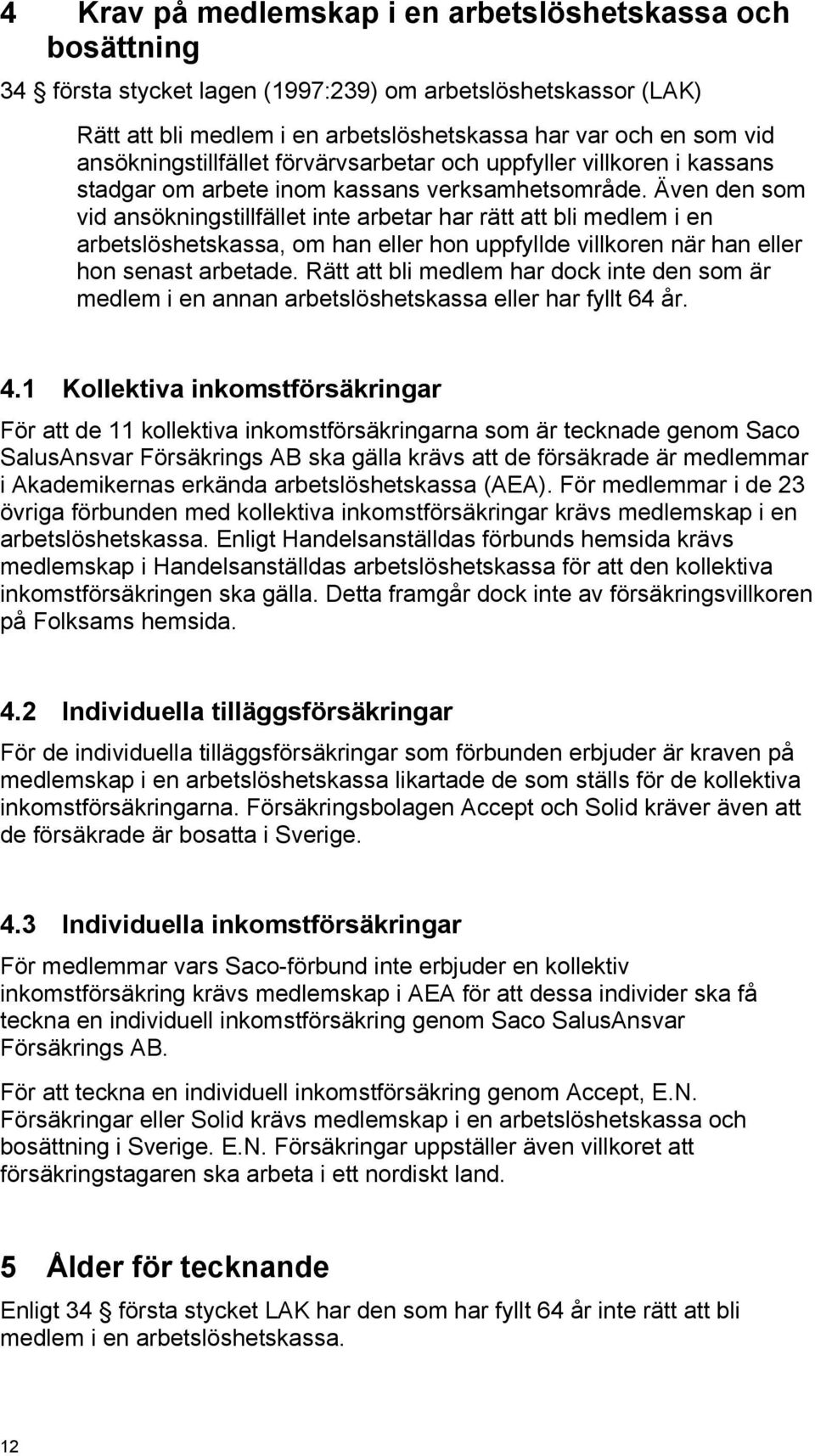 4 Krav på medlemskap i en arbetslöshetskassa och bosättning

34 § första stycket lagen (1997:239) om arbetslöshetskassor (LAK)

Rätt att bli medlem i en arbetslöshetskassa har var och en som vid ansökningstillfället förvärvsarbetar och uppfyller villkoren i kassans stadgar om arbete inom kassans verksamhetsområde. Även den som vid ansökningstillfället inte arbetar har rätt att bli medlem i en arbetslöshetskassa, om han eller hon uppfyllde villkoren när han eller hon senast arbetade. Rätt att bli medlem har dock inte den som är medlem i en annan arbetslöshetskassa eller har fyllt 64 år.

4.1 Kollektiva inkomstförsäkringar

För att de 11 kollektiva inkomstförsäkringarna som är tecknade genom Saco SalusAnsvar Försäkrings AB ska gälla krävs att de försäkrade är medlemmar i Akademikernas erkända arbetslöshetskassa (AEA). För medlemmar i de 23 övriga förbunden med kollektiva inkomstförsäkringar krävs medlemskap i en arbetslöshetskassa. Enligt Handelsanställdas förbunds hemsida krävs medlemskap i Handelsanställdas arbetslöshetskassa för att den kollektiva inkomstförsäkringen ska gälla. Detta framgår dock inte av försäkringsvillkoren på Folksams hemsida.

4.2 Individuella tilläggsförsäkringar

För de individuella tilläggsförsäkringar som förbunden erbjuder är kraven på medlemskap i en arbetslöshetskassa likartade de som ställs för de kollektiva inkomstförsäkringarna. Försäkringsbolagen Accept och Solid kräver även att de försäkrade är bosatta i Sverige.

4.3 Individuella inkomstförsäkringar

För medlemmar vars Saco-förbund inte erbjuder en kollektiv inkomstförsäkring krävs medlemskap i AEA för att dessa individer ska få teckna en individuell inkomstförsäkring genom Saco SalusAnsvar Försäkrings AB.

För att teckna en individuell inkomstförsäkring genom Accept, E.N. Försäkringar eller Solid krävs medlemskap i en arbetslöshetskassa och bosättning i Sverige. E.N. Försäkringar uppställer även villkoret att försäkringstagaren ska arbeta i ett nordiskt land.

5 Ålder för tecknande

Enligt 34 § första stycket LAK har den som har fyllt 64 år inte rätt att bli medlem i en arbetslöshetskassa.

12